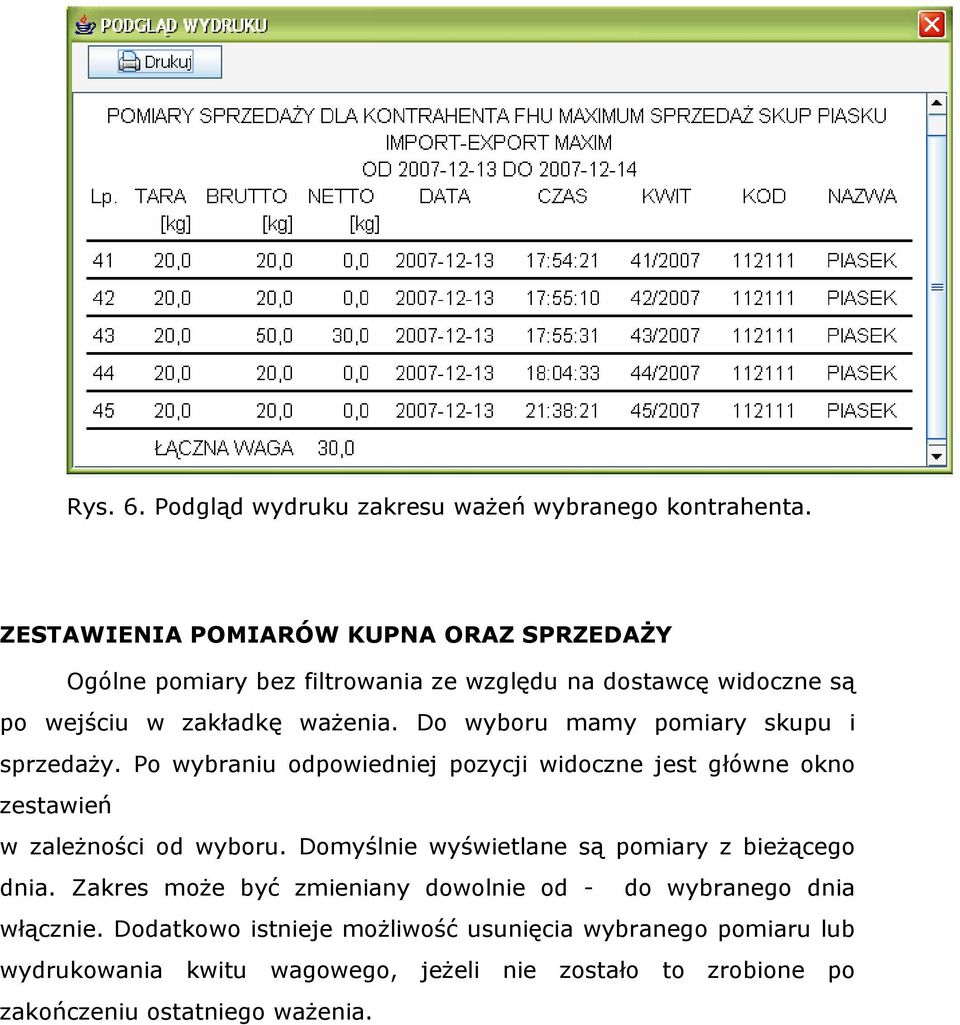 PODGLĄD WYDRUKU

Drukuj

POMIARY SPRZEDAŻY DLA KONTRAHENTA FHU MAXIMUM SPRZEDAŻ SKUP PIASKU
IMPORT-EXPORT MAXIM
OD 2007-12-13 DO 2007-12-14

| Lp. | TARA [kg] | BRUTTO [kg] | NETTO [kg] | DATA | CZAS | KWIT | KOD | NAZWA |
|---|---|---|---|---|---|---|---|---|
| 41 | 20,0 | 20,0 | 0,0 | 2007-12-13 | 17:54:21 | 41/2007 | 112111 | PIASEK |
| 42 | 20,0 | 20,0 | 0,0 | 2007-12-13 | 17:55:10 | 42/2007 | 112111 | PIASEK |
| 43 | 20,0 | 50,0 | 30,0 | 2007-12-13 | 17:55:31 | 43/2007 | 112111 | PIASEK |
| 44 | 20,0 | 20,0 | 0,0 | 2007-12-13 | 18:04:33 | 44/2007 | 112111 | PIASEK |
| 45 | 20,0 | 20,0 | 0,0 | 2007-12-13 | 21:38:21 | 45/2007 | 112111 | PIASEK |

ŁĄCZNA WAGA 30,0

Rys. 6. Podgląd wydruku zakresu ważeń wybranego kontrahenta.

ZESTAWIENIA POMIARÓW KUPNA ORAZ SPRZEDAŻY

Ogólne pomiary bez filtrowania ze względu na dostawcę widoczne są po wejściu w zakładkę ważenia. Do wyboru mamy pomiary skupu i sprzedaży. Po wybraniu odpowiedniej pozycji widoczne jest główne okno zestawień
w zależności od wyboru. Domyślnie wyświetlane są pomiary z bieżącego dnia. Zakres może być zmieniany dowolnie od - do wybranego dnia włącznie. Dodatkowo istnieje możliwość usunięcia wybranego pomiaru lub wydrukowania kwitu wagowego, jeżeli nie zostało to zrobione po zakończeniu ostatniego ważenia.